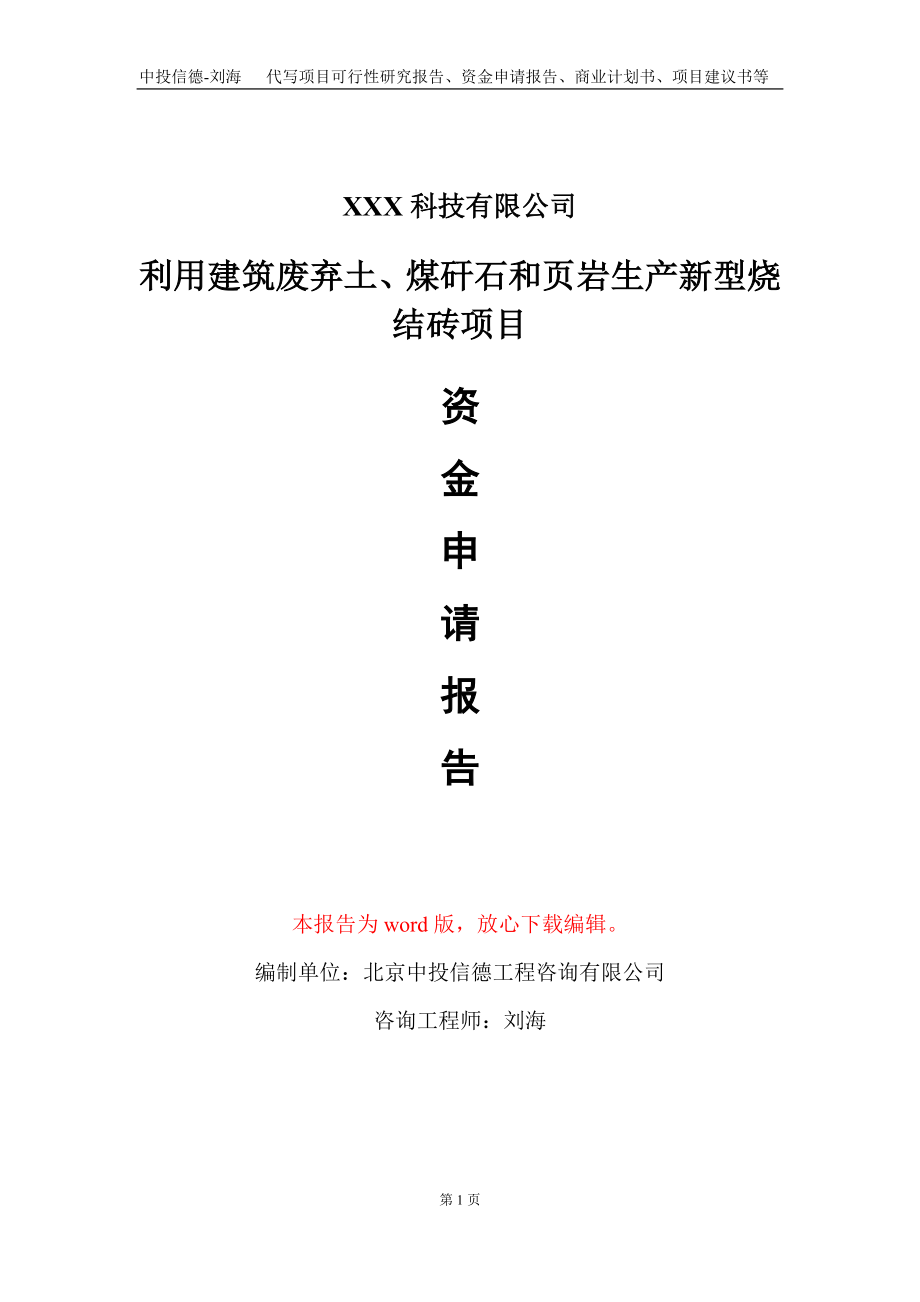 中投信德-刘海　代写项目可行性研究报告、资金申请报告、商业计划书、项目建议书等

XXX 科技有限公司

利用建筑废弃土、煤矸石和页岩生产新型烧结砖项目

资
金
申
请
报
告

本报告为 word 版，放心下载编辑。

编制单位：北京中投信德工程咨询有限公司

咨询工程师：刘海

第 1 页